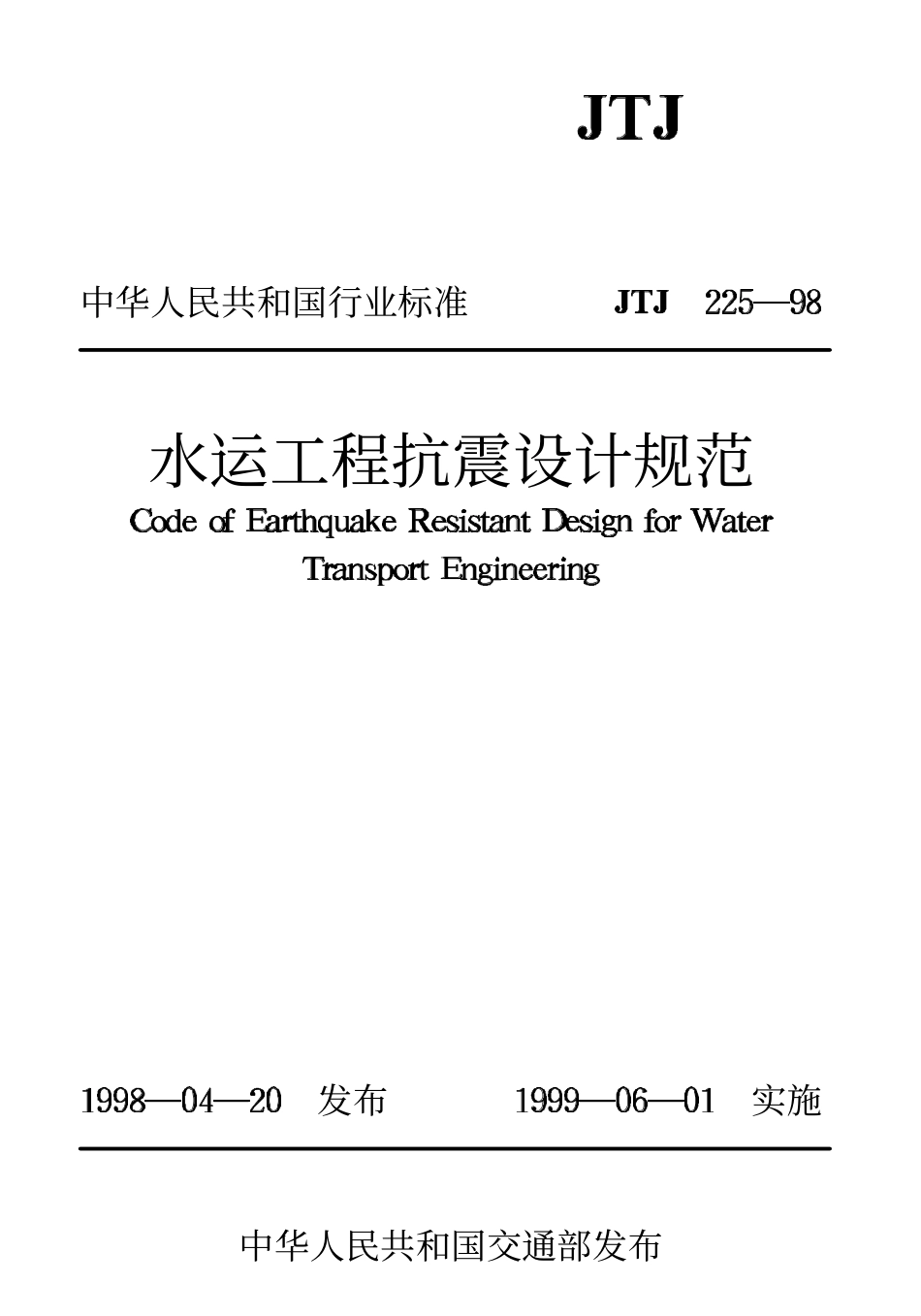 JTJ

中华人民共和国行业标准　JTJ 225—98

水运工程抗震设计规范

Code of Earthquake Resistant Design for Water Transport Engineering

1998—04—20 发布　1999—06—01 实施

中华人民共和国交通部发布